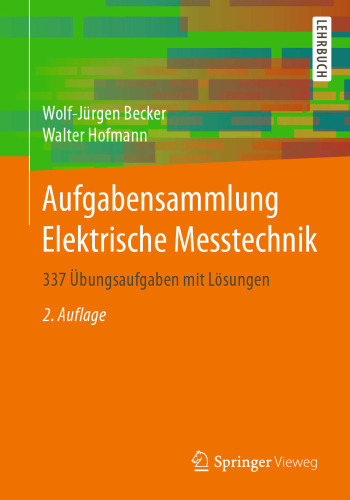 LEHRBUCH

Wolf-Jürgen Becker
Walter Hofmann

Aufgabensammlung
Elektrische Messtechnik

337 Übungsaufgaben mit Lösungen

2. Auflage

Springer Vieweg